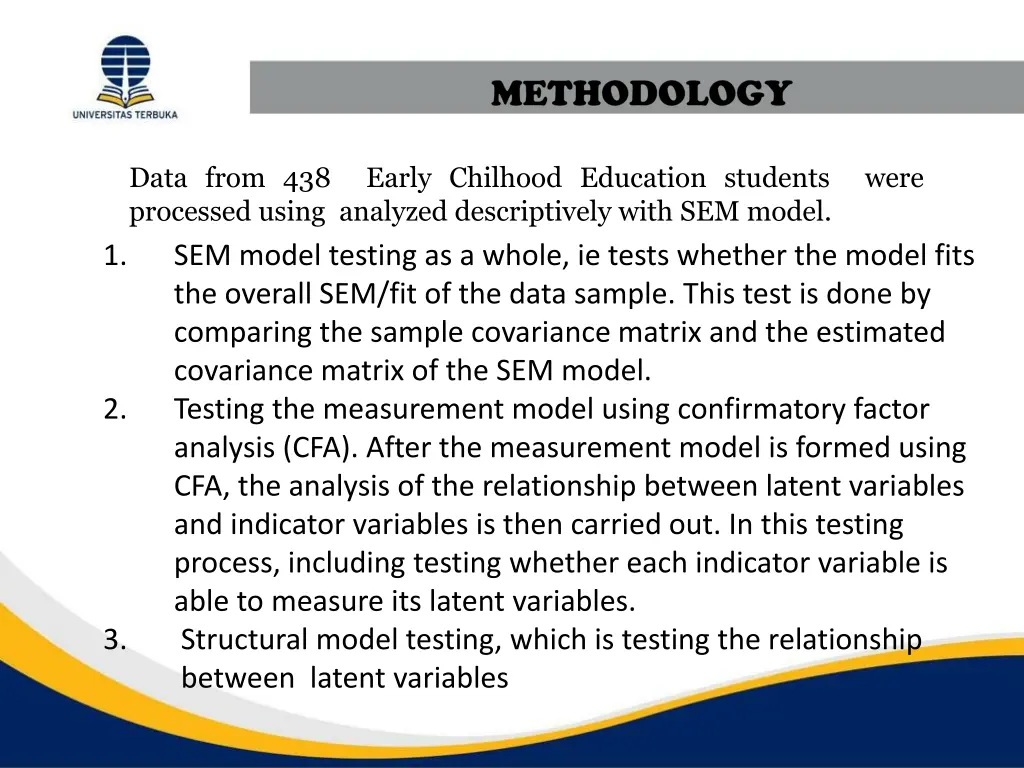 UNIVERSITAS TERBUKA

METHODOLOGY

Data from 438 Early Chilhood Education students were processed using analyzed descriptively with SEM model.

1. SEM model testing as a whole, ie tests whether the model fits the overall SEM/fit of the data sample. This test is done by comparing the sample covariance matrix and the estimated covariance matrix of the SEM model.
2. Testing the measurement model using confirmatory factor analysis (CFA). After the measurement model is formed using CFA, the analysis of the relationship between latent variables and indicator variables is then carried out. In this testing process, including testing whether each indicator variable is able to measure its latent variables.
3. Structural model testing, which is testing the relationship between latent variables